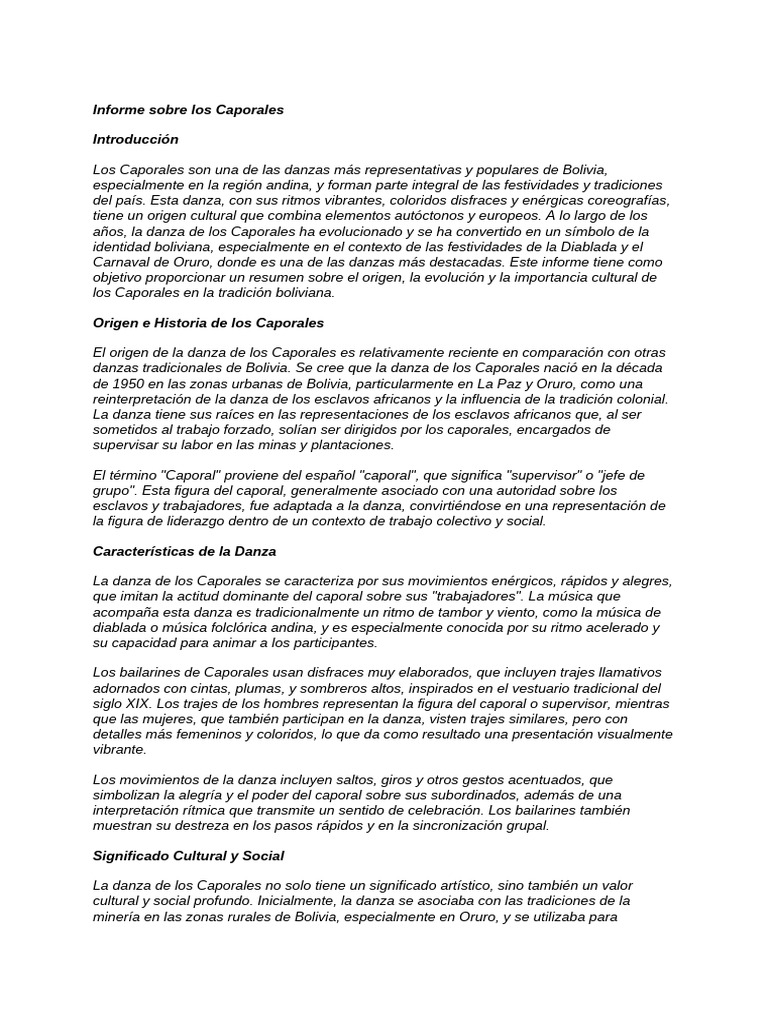 Informe sobre los Caporales

Introducción

Los Caporales son una de las danzas más representativas y populares de Bolivia, especialmente en la región andina, y forman parte integral de las festividades y tradiciones del país. Esta danza, con sus ritmos vibrantes, coloridos disfraces y enérgicas coreografías, tiene un origen cultural que combina elementos autóctonos y europeos. A lo largo de los años, la danza de los Caporales ha evolucionado y se ha convertido en un símbolo de la identidad boliviana, especialmente en el contexto de las festividades de la Diablada y el Carnaval de Oruro, donde es una de las danzas más destacadas. Este informe tiene como objetivo proporcionar un resumen sobre el origen, la evolución y la importancia cultural de los Caporales en la tradición boliviana.

Origen e Historia de los Caporales

El origen de la danza de los Caporales es relativamente reciente en comparación con otras danzas tradicionales de Bolivia. Se cree que la danza de los Caporales nació en la década de 1950 en las zonas urbanas de Bolivia, particularmente en La Paz y Oruro, como una reinterpretación de la danza de los esclavos africanos y la influencia de la tradición colonial. La danza tiene sus raíces en las representaciones de los esclavos africanos que, al ser sometidos al trabajo forzado, solían ser dirigidos por los caporales, encargados de supervisar su labor en las minas y plantaciones.

El término "Caporal" proviene del español "caporal", que significa "supervisor" o "jefe de grupo". Esta figura del caporal, generalmente asociado con una autoridad sobre los esclavos y trabajadores, fue adaptada a la danza, convirtiéndose en una representación de la figura de liderazgo dentro de un contexto de trabajo colectivo y social.

Características de la Danza

La danza de los Caporales se caracteriza por sus movimientos enérgicos, rápidos y alegres, que imitan la actitud dominante del caporal sobre sus "trabajadores". La música que acompaña esta danza es tradicionalmente un ritmo de tambor y viento, como la música de diablada o música folclórica andina, y es especialmente conocida por su ritmo acelerado y su capacidad para animar a los participantes.

Los bailarines de Caporales usan disfraces muy elaborados, que incluyen trajes llamativos adornados con cintas, plumas, y sombreros altos, inspirados en el vestuario tradicional del siglo XIX. Los trajes de los hombres representan la figura del caporal o supervisor, mientras que las mujeres, que también participan en la danza, visten trajes similares, pero con detalles más femeninos y coloridos, lo que da como resultado una presentación visualmente vibrante.

Los movimientos de la danza incluyen saltos, giros y otros gestos acentuados, que simbolizan la alegría y el poder del caporal sobre sus subordinados, además de una interpretación rítmica que transmite un sentido de celebración. Los bailarines también muestran su destreza en los pasos rápidos y en la sincronización grupal.

Significado Cultural y Social

La danza de los Caporales no solo tiene un significado artístico, sino también un valor cultural y social profundo. Inicialmente, la danza se asociaba con las tradiciones de la minería en las zonas rurales de Bolivia, especialmente en Oruro, y se utilizaba para